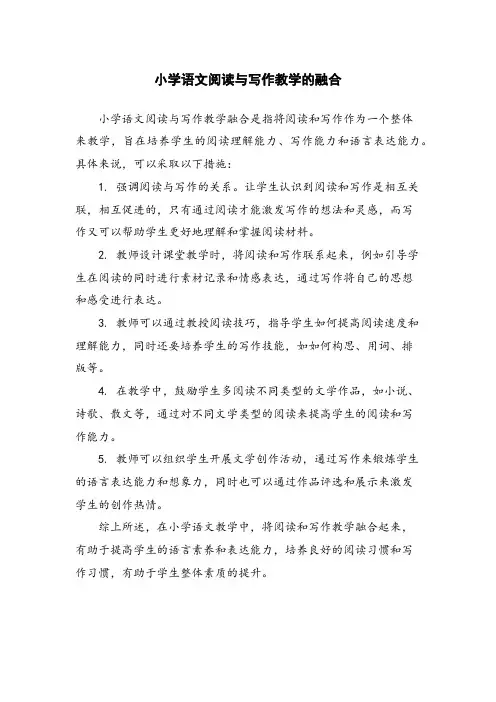 小学语文阅读与写作教学的融合

小学语文阅读与写作教学融合是指将阅读和写作作为一个整体来教学，旨在培养学生的阅读理解能力、写作能力和语言表达能力。具体来说，可以采取以下措施：

1. 强调阅读与写作的关系。让学生认识到阅读和写作是相互关联，相互促进的，只有通过阅读才能激发写作的想法和灵感，而写作又可以帮助学生更好地理解和掌握阅读材料。

2. 教师设计课堂教学时，将阅读和写作联系起来，例如引导学生在阅读的同时进行素材记录和情感表达，通过写作将自己的思想和感受进行表达。

3. 教师可以通过教授阅读技巧，指导学生如何提高阅读速度和理解能力，同时还要培养学生的写作技能，如如何构思、用词、排版等。

4. 在教学中，鼓励学生多阅读不同类型的文学作品，如小说、诗歌、散文等，通过对不同文学类型的阅读来提高学生的阅读和写作能力。

5. 教师可以组织学生开展文学创作活动，通过写作来锻炼学生的语言表达能力和想象力，同时也可以通过作品评选和展示来激发学生的创作热情。

综上所述，在小学语文教学中，将阅读和写作教学融合起来，有助于提高学生的语言素养和表达能力，培养良好的阅读习惯和写作习惯，有助于学生整体素质的提升。